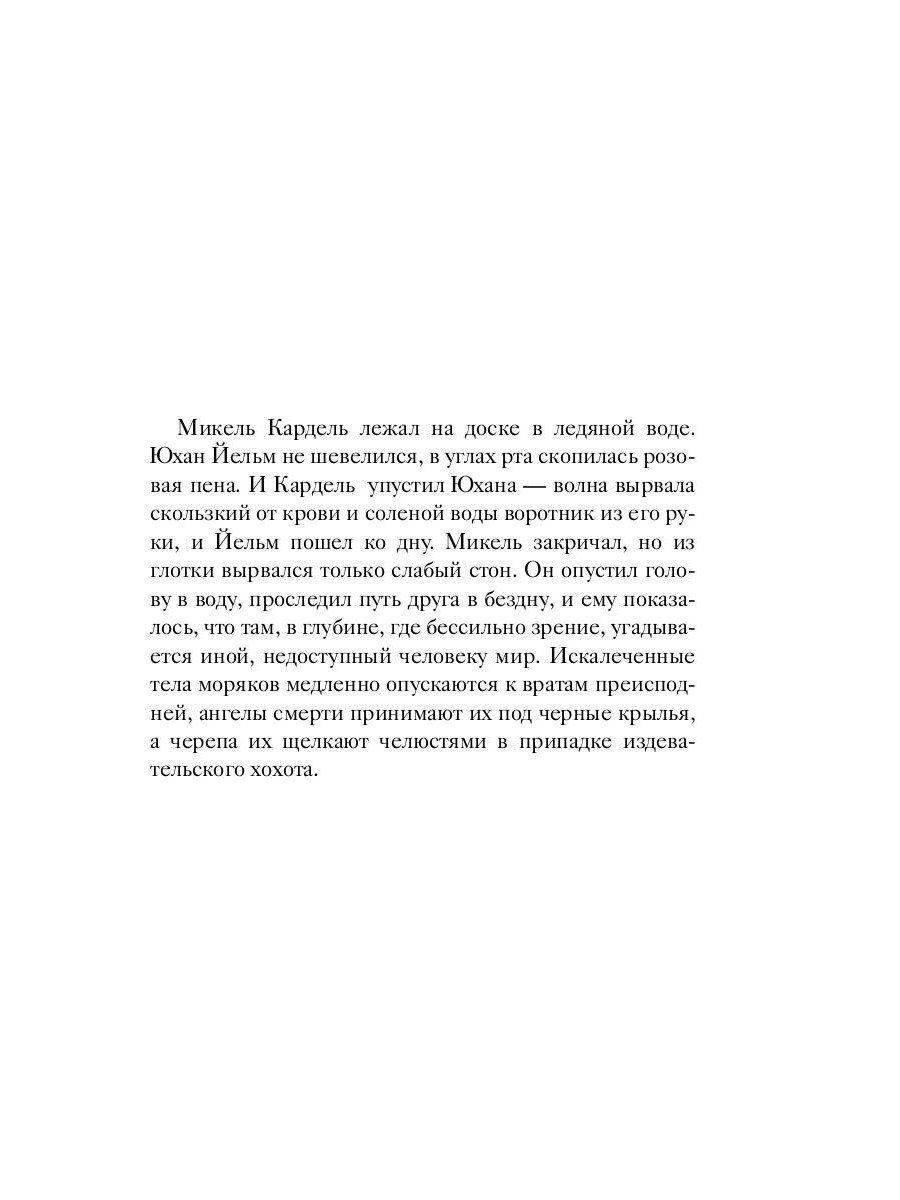 Микель Кардель лежал на доске в ледяной воде. Юхан Йельм не шевелился, в углах рта скопилась розовая пена. И Кардель упустил Юхана — волна вырвала скользкий от крови и соленой воды воротник из его руки, и Йельм пошел ко дну. Микель закричал, но из глотки вырвался только слабый стон. Он опустил голову в воду, проследил путь друга в бездну, и ему показалось, что там, в глубине, где бессильно зрение, угадывается иной, недоступный человеку мир. Искалеченные тела моряков медленно опускаются к вратам преисподней, ангелы смерти принимают их под черные крылья, а черепа их щелкают челюстями в припадке издевательского хохота.